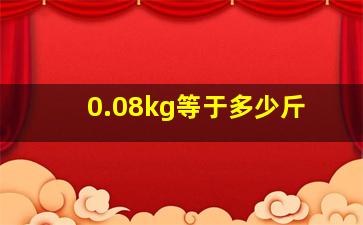 0.08kg等于多少斤